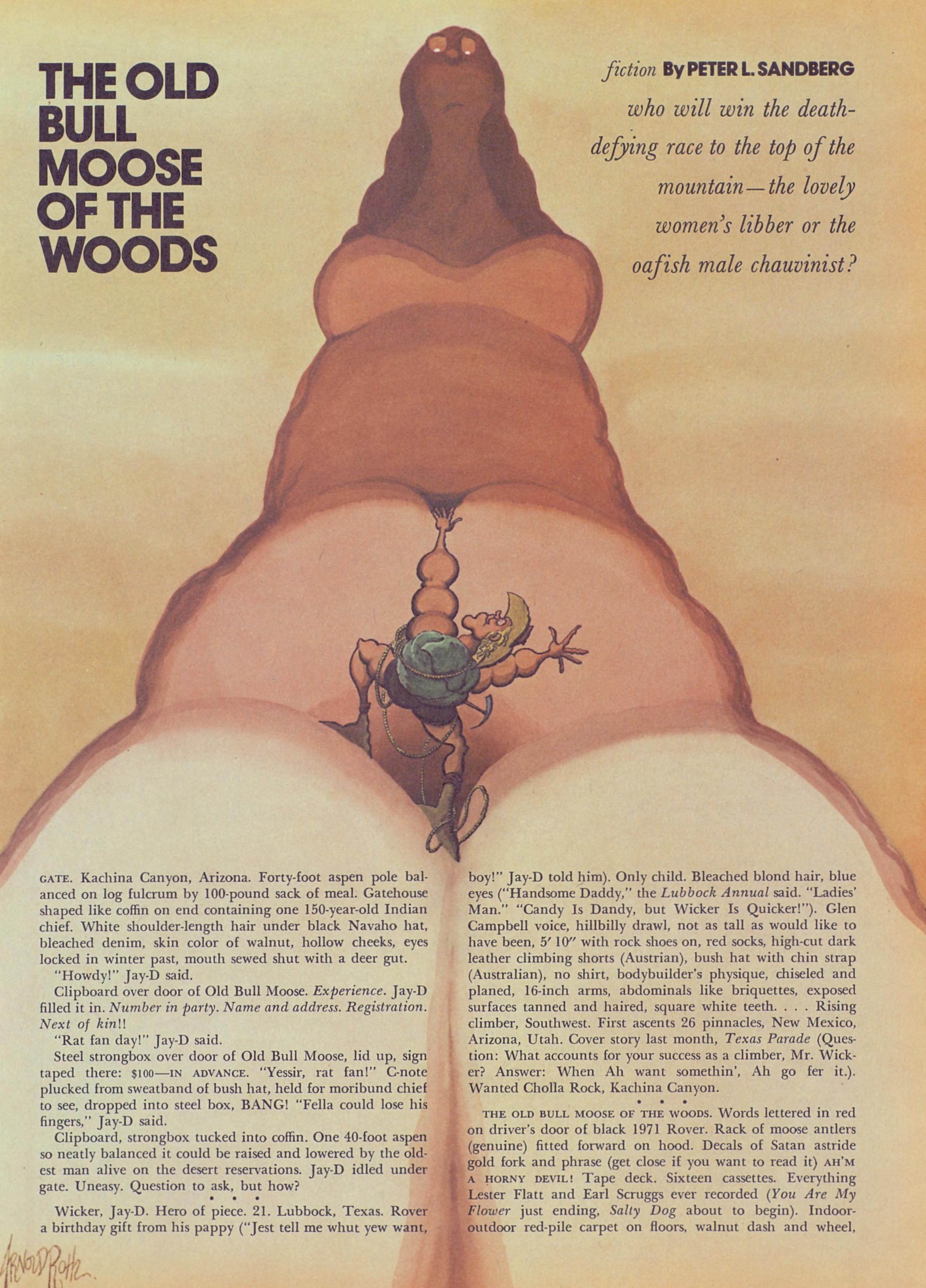 THE OLD BULL MOOSE OF THE WOODS

fiction By PETER L. SANDBERG

who will win the death-defying race to the top of the mountain—the lovely women's libber or the oafish male chauvinist?

GATE. Kachina Canyon, Arizona. Forty-foot aspen pole balanced on log fulcrum by 100-pound sack of meal. Gatehouse shaped like coffin on end containing one 150-year-old Indian chief. White shoulder-length hair under black Navaho hat, bleached denim, skin color of walnut, hollow cheeks, eyes locked in winter past, mouth sewed shut with a deer gut.

"Howdy!" Jay-D said.

Clipboard over door of Old Bull Moose. Experience. Jay-D filled it in. Number in party. Name and address. Registration. Next of kin!!

"Rat fan day!" Jay-D said.

Steel strongbox over door of Old Bull Moose, lid up, sign taped there: $100—IN ADVANCE. "Yessir, rat fan!" C-note plucked from sweatband of bush hat, held for moribund chief to see, dropped into steel box, BANG! "Fella could lose his fingers," Jay-D said.

Clipboard, strongbox tucked into coffin. One 40-foot aspen so neatly balanced it could be raised and lowered by the oldest man alive on the desert reservations. Jay-D idled under gate. Uneasy. Question to ask, but how?

• • •

Wicker, Jay-D. Hero of piece. 21. Lubbock, Texas. Rover a birthday gift from his pappy ("Jest tell me whut yew want, boy!" Jay-D told him). Only child. Bleached blond hair, blue eyes ("Handsome Daddy," the Lubbock Annual said. "Ladies' Man." "Candy Is Dandy, but Wicker Is Quicker!"). Glen Campbell voice, hillbilly drawl, not as tall as would like to have been, 5' 10" with rock shoes on, red socks, high-cut dark leather climbing shorts (Austrian), bush hat with chin strap (Australian), no shirt, bodybuilder's physique, chiseled and planed, 16-inch arms, abdominals like briquettes, exposed surfaces tanned and haired, square white teeth. . . . Rising climber, Southwest. First ascents 26 pinnacles, New Mexico, Arizona, Utah. Cover story last month, Texas Parade (Question: What accounts for your success as a climber, Mr. Wicker? Answer: When Ah want somethin', Ah go fer it.). Wanted Cholla Rock, Kachina Canyon.

• • •

THE OLD BULL MOOSE OF THE WOODS. Words lettered in red on driver's door of black 1971 Rover. Rack of moose antlers (genuine) fitted forward on hood. Decals of Satan astride gold fork and phrase (get close if you want to read it) AH'M A HORNY DEVIL! Tape deck. Sixteen cassettes. Everything Lester Flatt and Earl Scruggs ever recorded (You Are My Flower just ending, Salty Dog about to begin). Indoor-outdoor red-pile carpet on floors, walnut dash and wheel,

ARNOLD ROTH